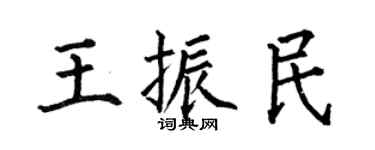 王振民
词典网